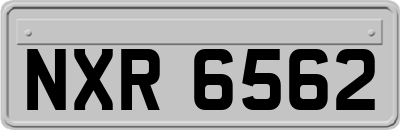 NXR 6562